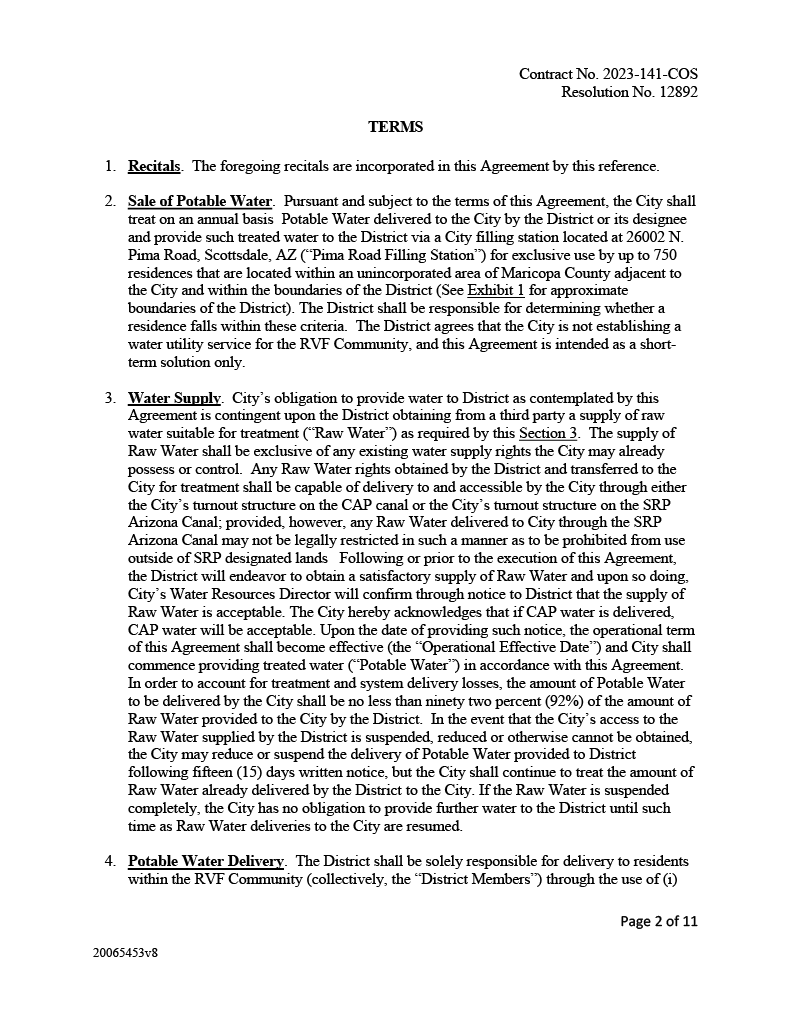 Contract No. 2023-141-COS
Resolution No. 12892

TERMS

1. Recitals. The foregoing recitals are incorporated in this Agreement by this reference.

2. Sale of Potable Water. Pursuant and subject to the terms of this Agreement, the City shall treat on an annual basis Potable Water delivered to the City by the District or its designee and provide such treated water to the District via a City filling station located at 26002 N. Pima Road, Scottsdale, AZ ("Pima Road Filling Station") for exclusive use by up to 750 residences that are located within an unincorporated area of Maricopa County adjacent to the City and within the boundaries of the District (See Exhibit 1 for approximate boundaries of the District). The District shall be responsible for determining whether a residence falls within these criteria. The District agrees that the City is not establishing a water utility service for the RVF Community, and this Agreement is intended as a short-term solution only.

3. Water Supply. City's obligation to provide water to District as contemplated by this Agreement is contingent upon the District obtaining from a third party a supply of raw water suitable for treatment ("Raw Water") as required by this Section 3. The supply of Raw Water shall be exclusive of any existing water supply rights the City may already possess or control. Any Raw Water rights obtained by the District and transferred to the City for treatment shall be capable of delivery to and accessible by the City through either the City's turnout structure on the CAP canal or the City's turnout structure on the SRP Arizona Canal; provided, however, any Raw Water delivered to City through the SRP Arizona Canal may not be legally restricted in such a manner as to be prohibited from use outside of SRP designated lands Following or prior to the execution of this Agreement, the District will endeavor to obtain a satisfactory supply of Raw Water and upon so doing, City's Water Resources Director will confirm through notice to District that the supply of Raw Water is acceptable. The City hereby acknowledges that if CAP water is delivered, CAP water will be acceptable. Upon the date of providing such notice, the operational term of this Agreement shall become effective (the "Operational Effective Date") and City shall commence providing treated water ("Potable Water") in accordance with this Agreement. In order to account for treatment and system delivery losses, the amount of Potable Water to be delivered by the City shall be no less than ninety two percent (92%) of the amount of Raw Water provided to the City by the District. In the event that the City's access to the Raw Water supplied by the District is suspended, reduced or otherwise cannot be obtained, the City may reduce or suspend the delivery of Potable Water provided to District following fifteen (15) days written notice, but the City shall continue to treat the amount of Raw Water already delivered by the District to the City. If the Raw Water is suspended completely, the City has no obligation to provide further water to the District until such time as Raw Water deliveries to the City are resumed.

4. Potable Water Delivery. The District shall be solely responsible for delivery to residents within the RVF Community (collectively, the "District Members") through the use of (i)

Page 2 of 11

20065453v8